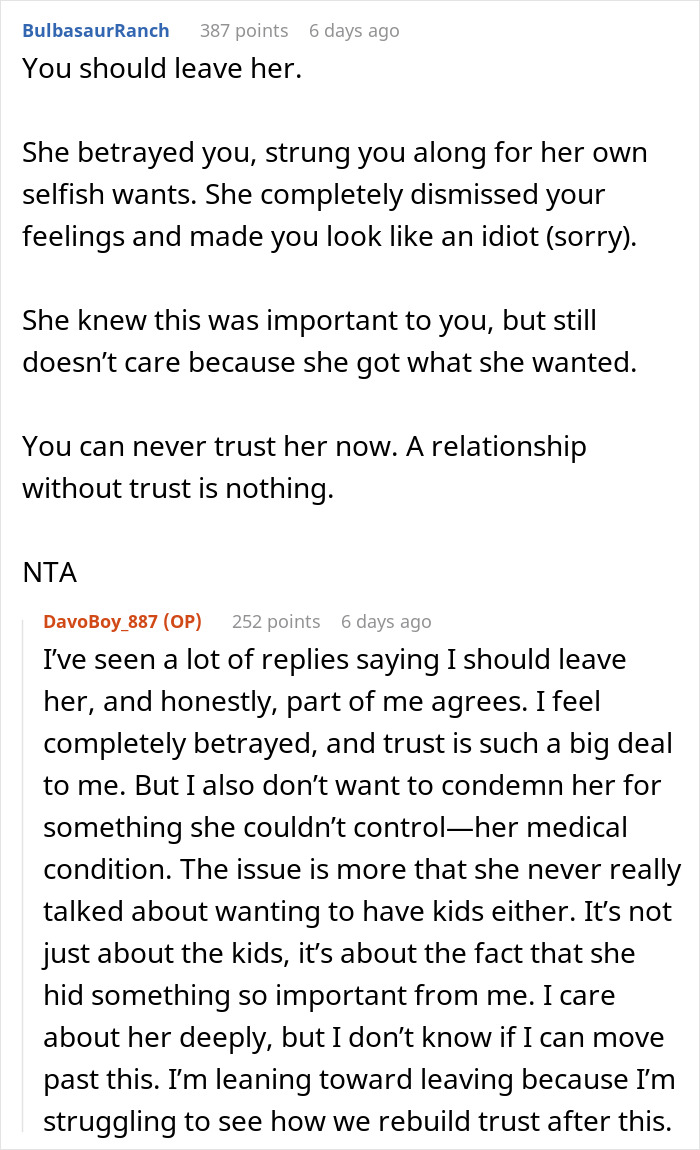 BulbasaurRanch 387 points 6 days ago
You should leave her.

She betrayed you, strung you along for her own selfish wants. She completely dismissed your feelings and made you look like an idiot (sorry).

She knew this was important to you, but still doesn’t care because she got what she wanted.

You can never trust her now. A relationship without trust is nothing.

NTA

DavoBoy_887 (OP) 252 points 6 days ago
I’ve seen a lot of replies saying I should leave her, and honestly, part of me agrees. I feel completely betrayed, and trust is such a big deal to me. But I also don’t want to condemn her for something she couldn’t control—her medical condition. The issue is more that she never really talked about wanting to have kids either. It’s not just about the kids, it’s about the fact that she hid something so important from me. I care about her deeply, but I don’t know if I can move past this. I’m leaning toward leaving because I’m struggling to see how we rebuild trust after this.